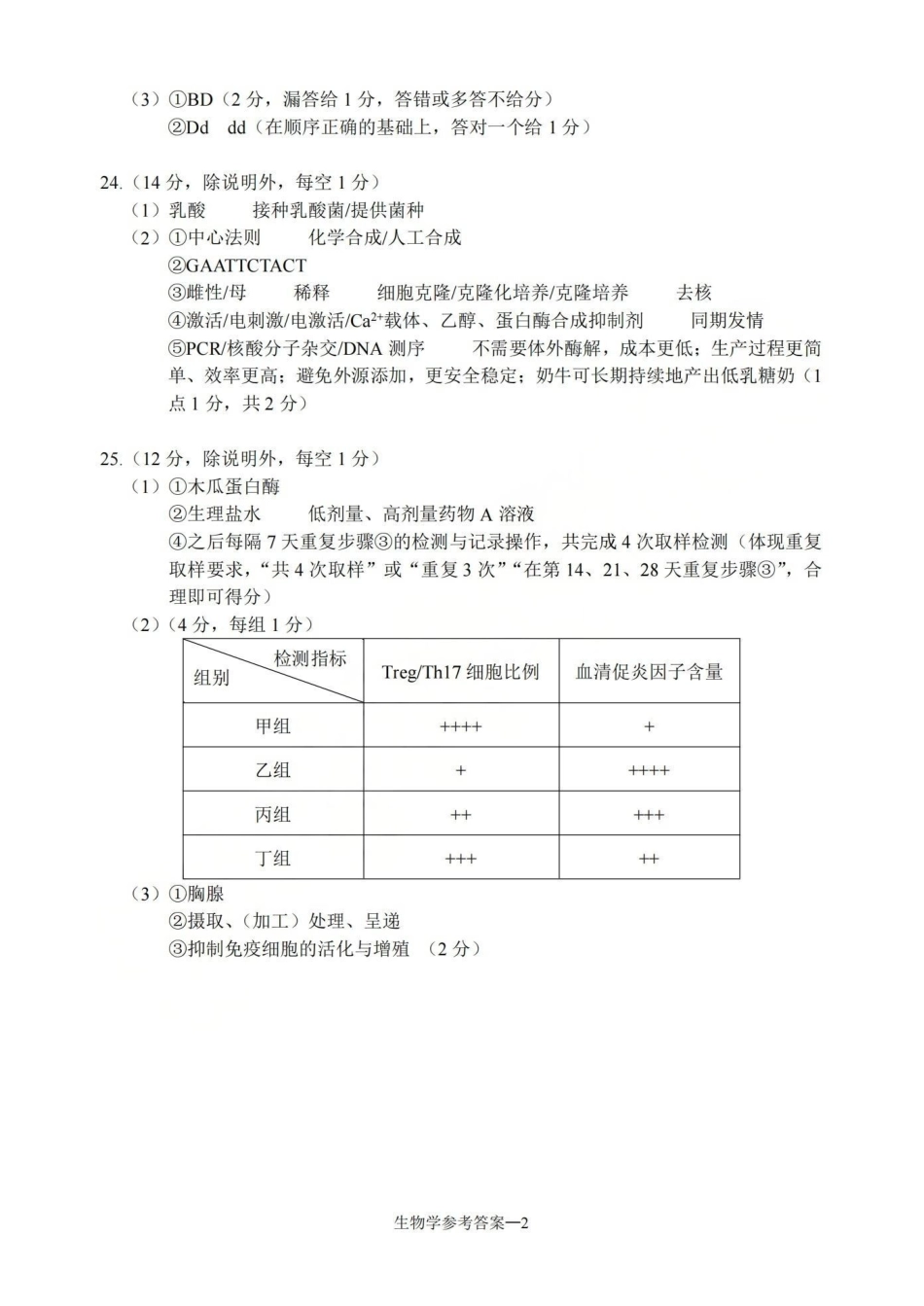 （3）①BD（2分，漏答给1分，答错或多答不给分）
②Dd dd（在顺序正确的基础上，答对一个给1分）

24.（14分，除说明外，每空1分）
（1）乳酸 接种乳酸菌/提供菌种
（2）①中心法则 化学合成/人工合成
②GAATTCTACT
③雌性/母 稀释 细胞克隆/克隆化培养/克隆培养 去核
④激活/电刺激/电激活/$Ca^{2+}$载体、乙醇、蛋白酶合成抑制剂 同期发情
⑤PCR/核酸分子杂交/DNA测序 不需要体外酶解，成本更低；生产过程更简单、效率更高；避免外源添加，更安全稳定；奶牛可长期持续地产出低乳糖奶（1点1分，共2分）

25.（12分，除说明外，每空1分）
（1）①木瓜蛋白酶
②生理盐水 低剂量、高剂量药物A溶液
④之后每隔7天重复步骤③的检测与记录操作，共完成4次取样检测（体现重复取样要求，“共4次取样”或“重复3次”“在第14、21、28天重复步骤③”，合理即可得分）
（2）（4分，每组1分）
| 检测指标 组别 | Treg/Th17细胞比例 | 血清促炎因子含量 |
|---|---|---|
| 甲组 | ++++ | + |
| 乙组 | + | ++++ |
| 丙组 | ++ | +++ |
| 丁组 | +++ | ++ |
（3）①胸腺
②摄取、（加工）处理、呈递
③抑制免疫细胞的活化与增殖 （2分）

生物学参考答案—2